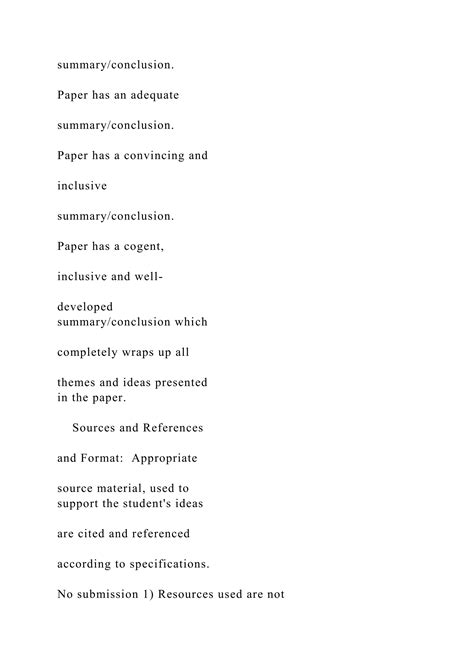 summary/conclusion.

Paper has an adequate

summary/conclusion.

Paper has a convincing and

inclusive

summary/conclusion.

Paper has a cogent,

inclusive and well-

developed summary/conclusion which

completely wraps up all

themes and ideas presented in the paper.

Sources and References

and Format: Appropriate

source material, used to support the student's ideas

are cited and referenced

according to specifications.

No submission 1) Resources used are not